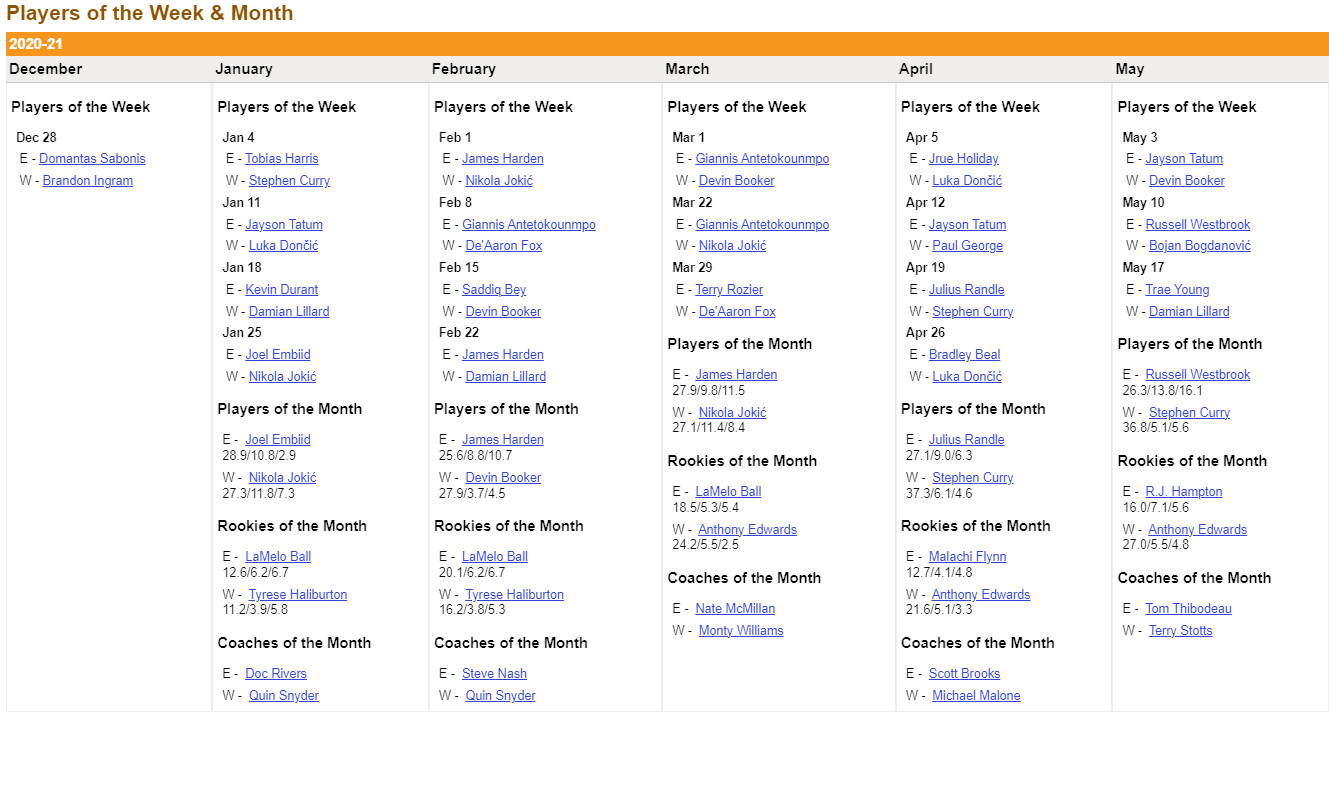 Players of the Week & Month

2020-21

December

Players of the Week

Dec 28
E - Domantas Sabonis
W - Brandon Ingram

January

Players of the Week

Jan 4
E - Tobias Harris
W - Stephen Curry
Jan 11
E - Jayson Tatum
W - Luka Dončić
Jan 18
E - Kevin Durant
W - Damian Lillard
Jan 25
E - Joel Embiid
W - Nikola Jokić

Players of the Month

E - Joel Embiid
28.9/10.8/2.9
W - Nikola Jokić
27.3/11.8/7.3

Rookies of the Month

E - LaMelo Ball
12.6/6.2/6.7
W - Tyrese Haliburton
11.2/3.9/5.8

Coaches of the Month

E - Doc Rivers
W - Quin Snyder

February

Players of the Week

Feb 1
E - James Harden
W - Nikola Jokić
Feb 8
E - Giannis Antetokounmpo
W - De'Aaron Fox
Feb 15
E - Saddiq Bey
W - Devin Booker
Feb 22
E - James Harden
W - Damian Lillard

Players of the Month

E - James Harden
25.6/8.8/10.7
W - Devin Booker
27.9/3.7/4.5

Rookies of the Month

E - LaMelo Ball
20.1/6.2/6.7
W - Tyrese Haliburton
16.2/3.8/5.3

Coaches of the Month

E - Steve Nash
W - Quin Snyder

March

Players of the Week

Mar 1
E - Giannis Antetokounmpo
W - Devin Booker
Mar 22
E - Giannis Antetokounmpo
W - Nikola Jokić
Mar 29
E - Terry Rozier
W - De'Aaron Fox

Players of the Month

E - James Harden
27.9/9.8/11.5
W - Nikola Jokić
27.1/11.4/8.4

Rookies of the Month

E - LaMelo Ball
18.5/5.3/5.4
W - Anthony Edwards
24.2/5.5/2.5

Coaches of the Month

E - Nate McMillan
W - Monty Williams

April

Players of the Week

Apr 5
E - Jrue Holiday
W - Luka Dončić
Apr 12
E - Jayson Tatum
W - Paul George
Apr 19
E - Julius Randle
W - Stephen Curry
Apr 26
E - Bradley Beal
W - Luka Dončić

Players of the Month

E - Julius Randle
27.1/9.0/6.3
W - Stephen Curry
37.3/6.1/4.6

Rookies of the Month

E - Malachi Flynn
12.7/4.1/4.8
W - Anthony Edwards
21.6/5.1/3.3

Coaches of the Month

E - Scott Brooks
W - Michael Malone

May

Players of the Week

May 3
E - Jayson Tatum
W - Devin Booker
May 10
E - Russell Westbrook
W - Bojan Bogdanović
May 17
E - Trae Young
W - Damian Lillard

Players of the Month

E - Russell Westbrook
26.3/13.8/16.1
W - Stephen Curry
36.8/5.1/5.6

Rookies of the Month

E - R.J. Hampton
16.0/7.1/5.6
W - Anthony Edwards
27.0/5.5/4.8

Coaches of the Month

E - Tom Thibodeau
W - Terry Stotts